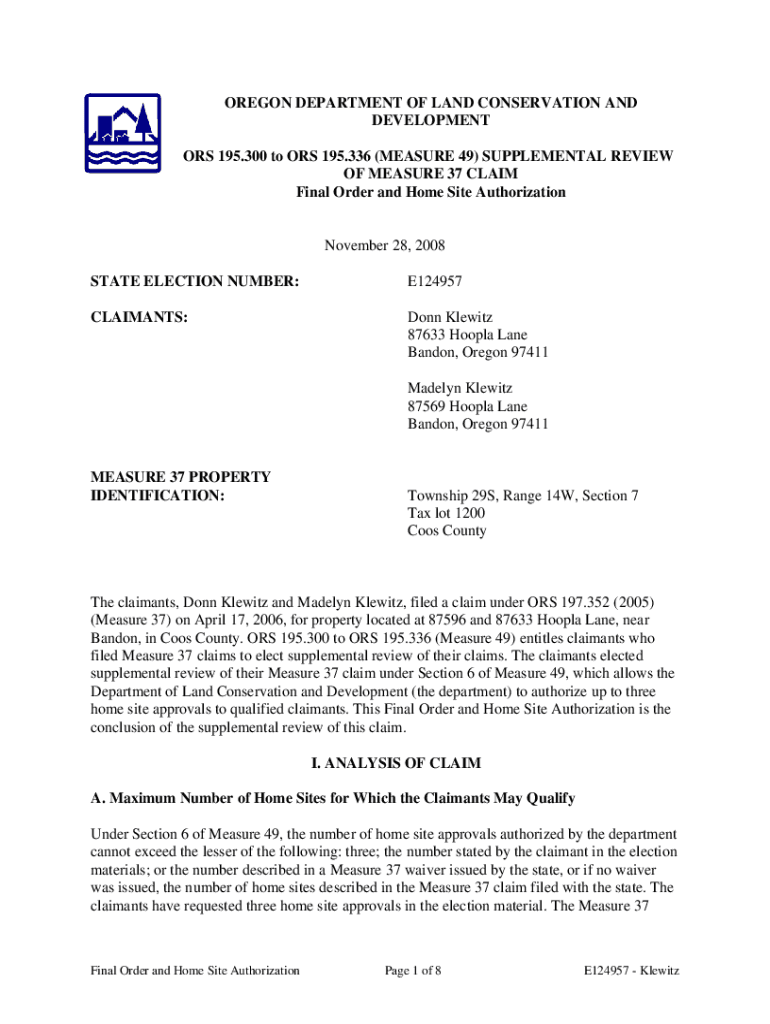 OREGON DEPARTMENT OF LAND CONSERVATION AND DEVELOPMENT

ORS 195.300 to ORS 195.336 (MEASURE 49) SUPPLEMENTAL REVIEW OF MEASURE 37 CLAIM
Final Order and Home Site Authorization

November 28, 2008

STATE ELECTION NUMBER: E124957

CLAIMANTS: Donn Klewitz
87633 Hoopla Lane
Bandon, Oregon 97411

Madelyn Klewitz
87569 Hoopla Lane
Bandon, Oregon 97411

MEASURE 37 PROPERTY IDENTIFICATION: Township 29S, Range 14W, Section 7
Tax lot 1200
Coos County

The claimants, Donn Klewitz and Madelyn Klewitz, filed a claim under ORS 197.352 (2005) (Measure 37) on April 17, 2006, for property located at 87596 and 87633 Hoopla Lane, near Bandon, in Coos County. ORS 195.300 to ORS 195.336 (Measure 49) entitles claimants who filed Measure 37 claims to elect supplemental review of their claims. The claimants elected supplemental review of their Measure 37 claim under Section 6 of Measure 49, which allows the Department of Land Conservation and Development (the department) to authorize up to three home site approvals to qualified claimants. This Final Order and Home Site Authorization is the conclusion of the supplemental review of this claim.

I. ANALYSIS OF CLAIM

A. Maximum Number of Home Sites for Which the Claimants May Qualify

Under Section 6 of Measure 49, the number of home site approvals authorized by the department cannot exceed the lesser of the following: three; the number stated by the claimant in the election materials; or the number described in a Measure 37 waiver issued by the state, or if no waiver was issued, the number of home sites described in the Measure 37 claim filed with the state. The claimants have requested three home site approvals in the election material. The Measure 37

Final Order and Home Site Authorization Page 1 of 8 E124957 - Klewitz